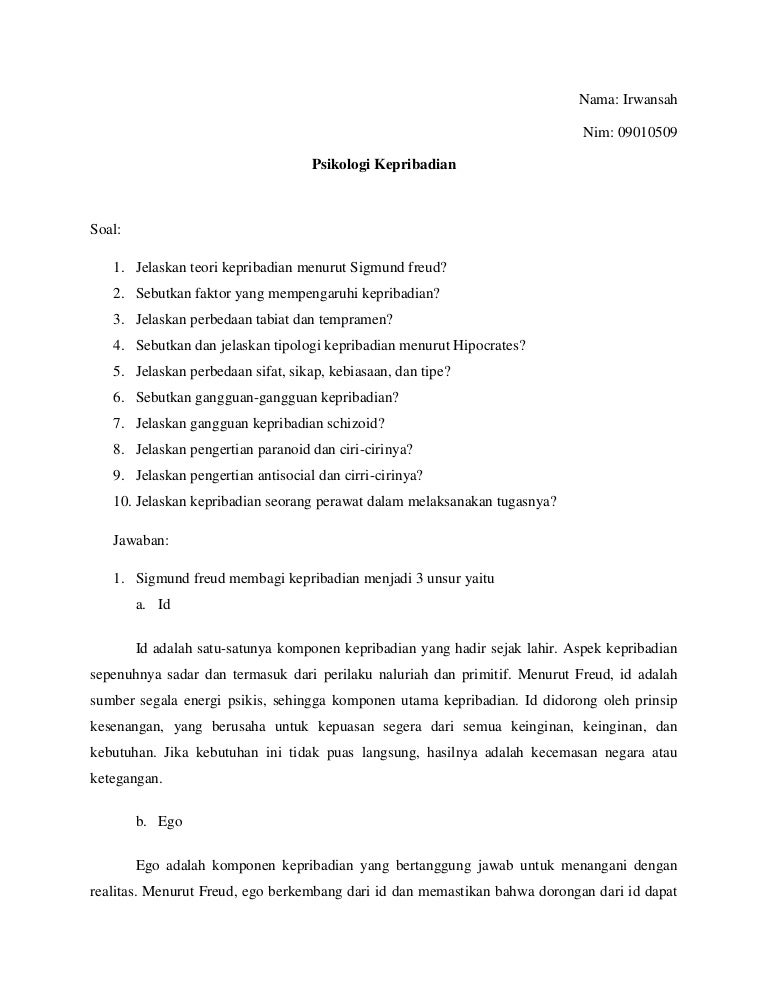 Nama: Irwansah

Nim: 09010509

Psikologi Kepribadian

Soal:

1. Jelaskan teori kepribadian menurut Sigmund freud?
2. Sebutkan faktor yang mempengaruhi kepribadian?
3. Jelaskan perbedaan tabiat dan tempramen?
4. Sebutkan dan jelaskan tipologi kepribadian menurut Hipocrates?
5. Jelaskan perbedaan sifat, sikap, kebiasaan, dan tipe?
6. Sebutkan gangguan-gangguan kepribadian?
7. Jelaskan gangguan kepribadian schizoid?
8. Jelaskan pengertian paranoid dan ciri-cirinya?
9. Jelaskan pengertian antisocial dan cirri-cirinya?
10. Jelaskan kepribadian seorang perawat dalam melaksanakan tugasnya?

Jawaban:

1. Sigmund freud membagi kepribadian menjadi 3 unsur yaitu
a. Id

Id adalah satu-satunya komponen kepribadian yang hadir sejak lahir. Aspek kepribadian sepenuhnya sadar dan termasuk dari perilaku naluriah dan primitif. Menurut Freud, id adalah sumber segala energi psikis, sehingga komponen utama kepribadian. Id didorong oleh prinsip kesenangan, yang berusaha untuk kepuasan segera dari semua keinginan, keinginan, dan kebutuhan. Jika kebutuhan ini tidak puas langsung, hasilnya adalah kecemasan negara atau ketegangan.

b. Ego

Ego adalah komponen kepribadian yang bertanggung jawab untuk menangani dengan realitas. Menurut Freud, ego berkembang dari id dan memastikan bahwa dorongan dari id dapat